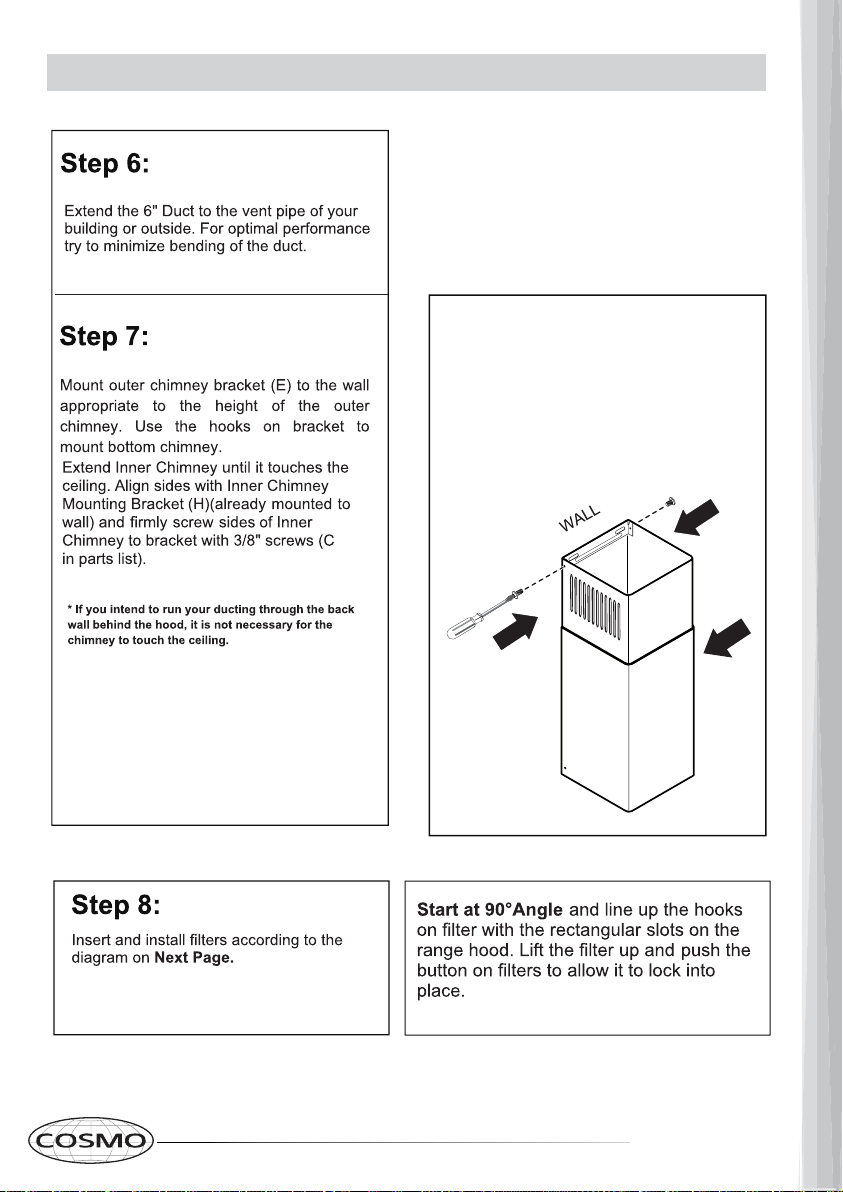 Step 6:

Extend the 6" Duct to the vent pipe of your building or outside. For optimal performance try to minimize bending of the duct.

Step 7:

Mount outer chimney bracket (E) to the wall appropriate to the height of the outer chimney. Use the hooks on bracket to mount bottom chimney.

Extend Inner Chimney until it touches the ceiling. Align sides with Inner Chimney Mounting Bracket (H)(already mounted to wall) and firmly screw sides of Inner Chimney to bracket with 3/8" screws (C in parts list).

* If you intend to run your ducting through the back wall behind the hood, it is not necessary for the chimney to touch the ceiling.

WALL

Step 8:

Insert and install filters according to the diagram on Next Page.

Start at 90°Angle and line up the hooks on filter with the rectangular slots on the range hood. Lift the filter up and push the button on filters to allow it to lock into place.

COSMO